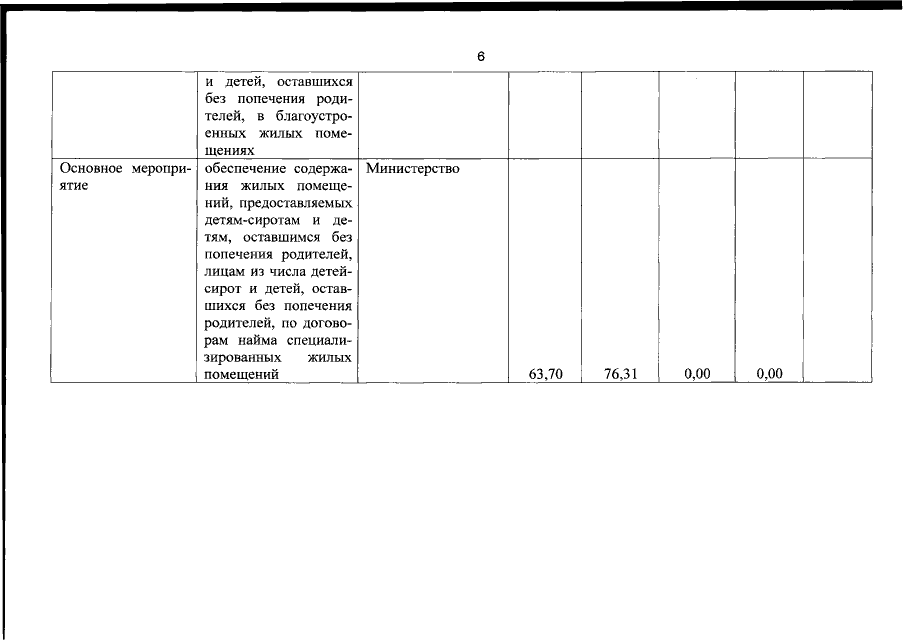 6

|  |  |  |  |  |  |  |  |
|---|---|---|---|---|---|---|---|
|  | и детей, оставшихся без попечения родителей, в благоустроенных жилых помещениях |  |  |  |  |  |  |
| Основное мероприятие | обеспечение содержания жилых помещений, предоставляемых детям-сиротам и детям, оставшимся без попечения родителей, лицам из числа детей-сирот и детей, оставшихся без попечения родителей, по договорам найма специализированных жилых помещений | Министерство | 63,70 | 76,31 | 0,00 | 0,00 |  |